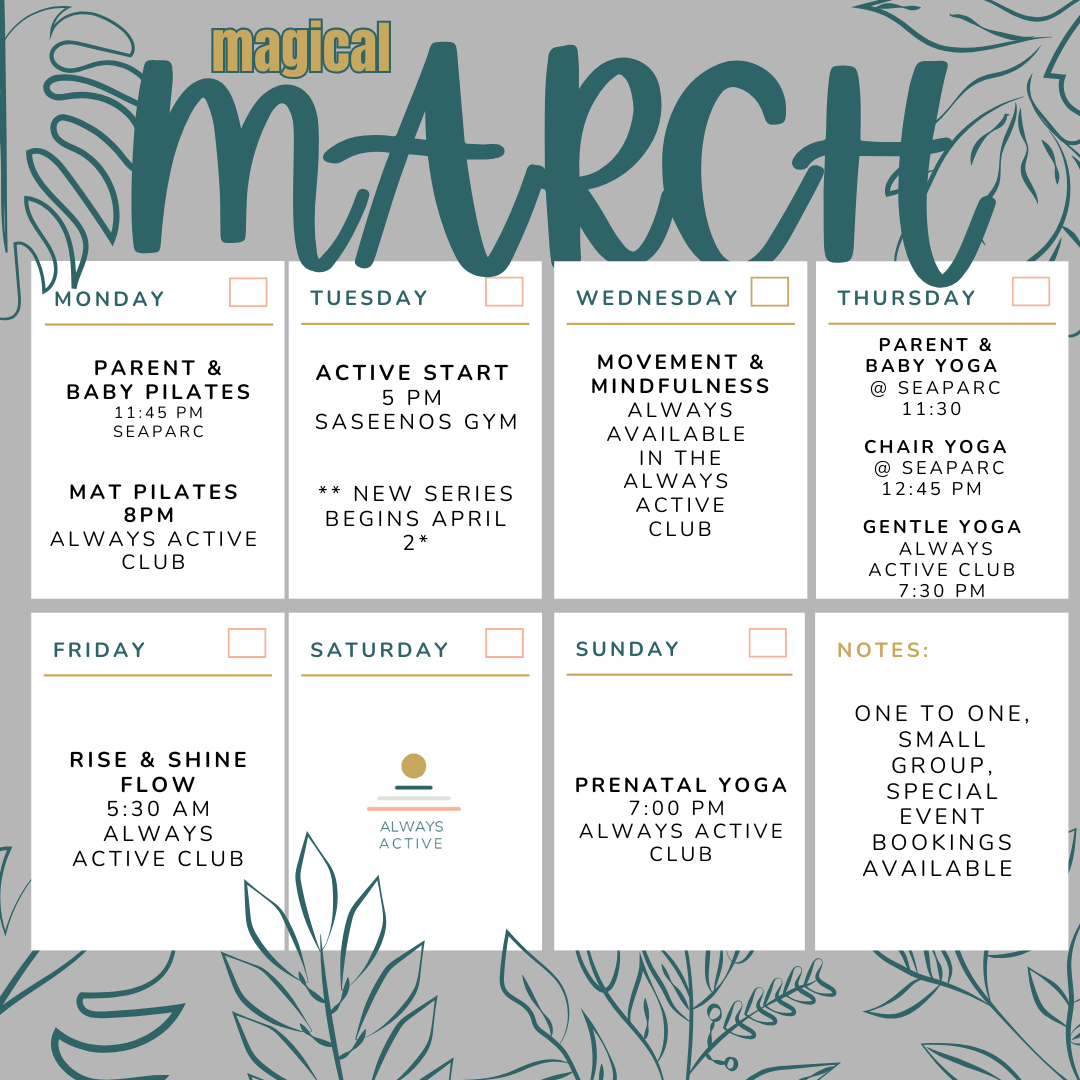 magical
MARCH

MONDAY

PARENT & BABY PILATES
11:45 PM
SEAPARC

MAT PILATES
8PM
ALWAYS ACTIVE CLUB

TUESDAY

ACTIVE START
5 PM
SASEENOS GYM

** NEW SERIES BEGINS APRIL 2*

WEDNESDAY

MOVEMENT & MINDFULNESS
ALWAYS AVAILABLE IN THE ALWAYS ACTIVE CLUB

THURSDAY

PARENT & BABY YOGA
@ SEAPARC
11:30

CHAIR YOGA
@ SEAPARC
12:45 PM

GENTLE YOGA
ALWAYS ACTIVE CLUB
7:30 PM

FRIDAY

RISE & SHINE FLOW
5:30 AM
ALWAYS ACTIVE CLUB

SATURDAY

ALWAYS ACTIVE

SUNDAY

PRENATAL YOGA
7:00 PM
ALWAYS ACTIVE CLUB

NOTES:

ONE TO ONE, SMALL GROUP, SPECIAL EVENT BOOKINGS AVAILABLE